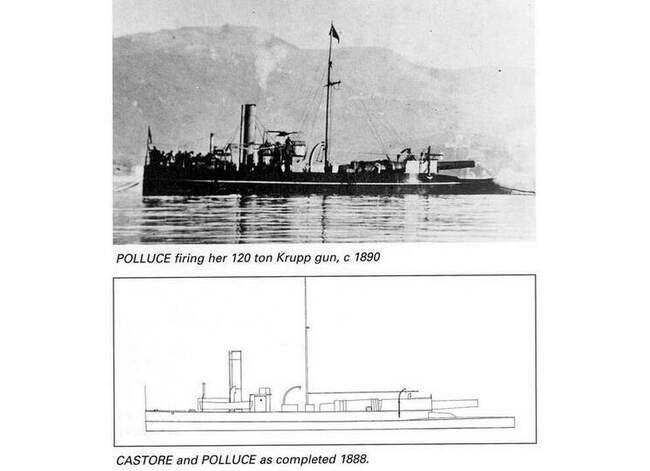 POLLUCE firing her 120 ton Krupp gun, c 1890

CASTORE and POLLUCE as completed 1888.